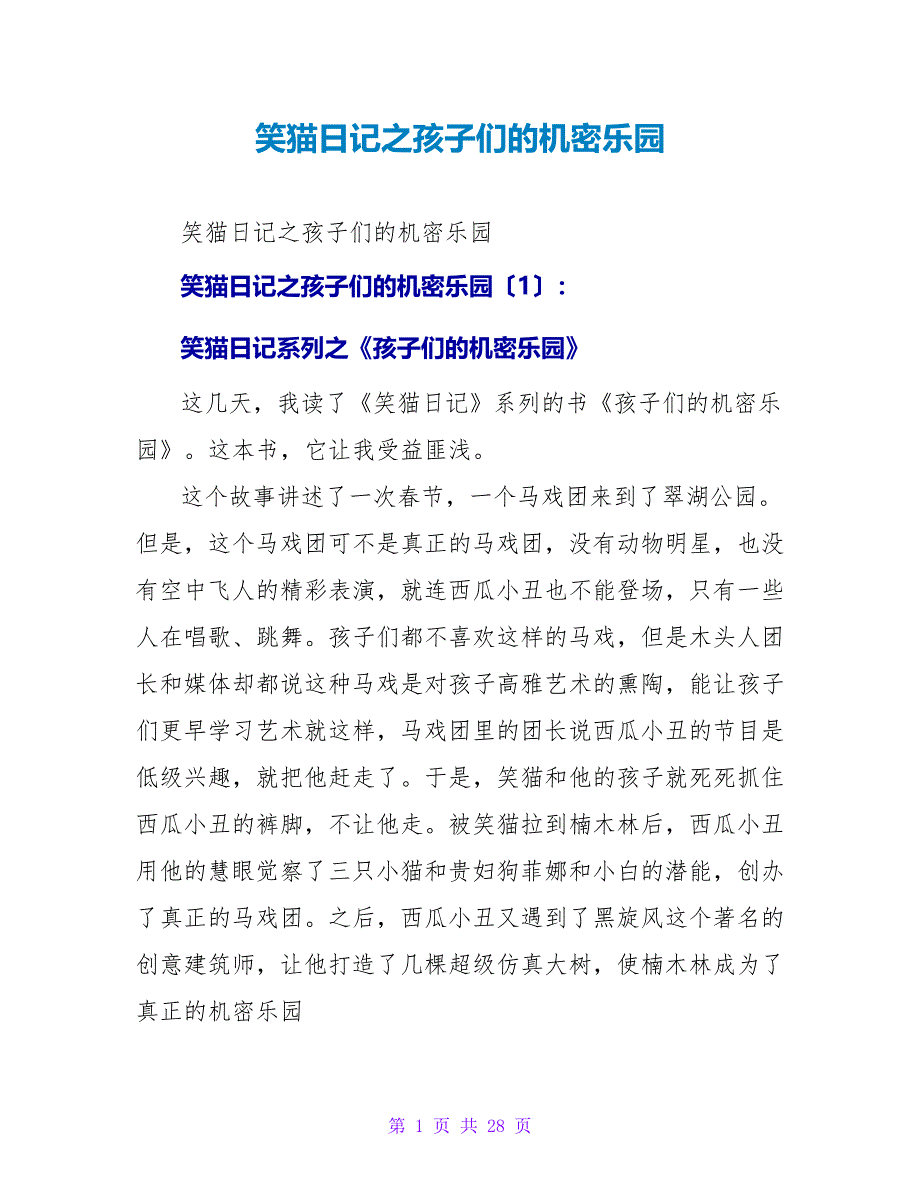 笑猫日记之孩子们的机密乐园

笑猫日记之孩子们的机密乐园

笑猫日记之孩子们的机密乐园〔1〕：

笑猫日记系列之《孩子们的机密乐园》

这几天，我读了《笑猫日记》系列的书《孩子们的机密乐园》。这本书，它让我受益匪浅。

这个故事讲述了一次春节，一个马戏团来到了翠湖公园。但是，这个马戏团可不是真正的马戏团，没有动物明星，也没有空中飞人的精彩表演，就连西瓜小丑也不能登场，只有一些人在唱歌、跳舞。孩子们都不喜欢这样的马戏，但是木头人团长和媒体却都说这种马戏是对孩子高雅艺术的熏陶，能让孩子们更早学习艺术就这样，马戏团里的团长说西瓜小丑的节目是低级兴趣，就把他赶走了。于是，笑猫和他的孩子就死死抓住西瓜小丑的裤脚，不让他走。被笑猫拉到楠木林后，西瓜小丑用他的慧眼觉察了三只小猫和贵妇狗菲娜和小白的潜能，创办了真正的马戏团。之后，西瓜小丑又遇到了黑旋风这个著名的创意建筑师，让他打造了几棵超级仿真大树，使楠木林成为了真正的机密乐园

第 1 页 共 28 页